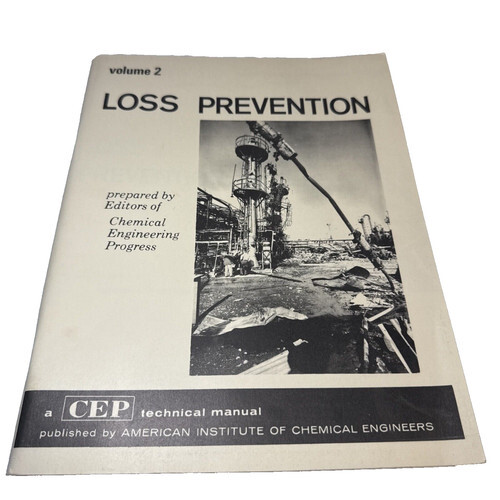 volume 2

LOSS PREVENTION

prepared by
Editors of
Chemical
Engineering
Progress

a CEP technical manual
published by AMERICAN INSTITUTE OF CHEMICAL ENGINEERS